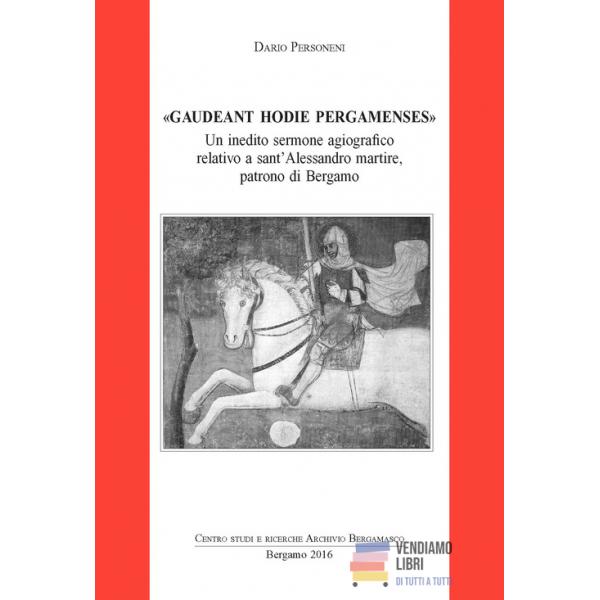 Dario Personeni

«GAUDEANT HODIE PERGAMENSES»
Un inedito sermone agiografico relativo a sant'Alessandro martire, patrono di Bergamo

Centro studi e ricerche Archivio Bergamasco
Bergamo 2016

VENDIAMO LIBRI
DI TUTTI A TUTTI